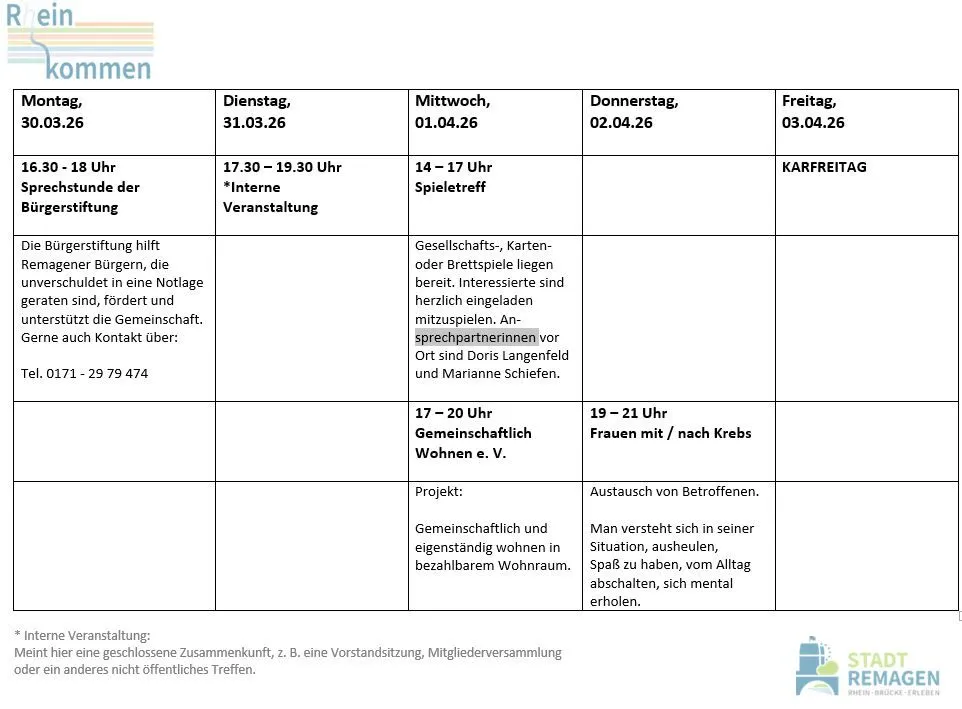 Rhein kommen

| Montag, 30.03.26 | Dienstag, 31.03.26 | Mittwoch, 01.04.26 | Donnerstag, 02.04.26 | Freitag, 03.04.26 |
|---|---|---|---|---|
| 16.30 - 18 Uhr Sprechstunde der Bürgerstiftung | 17.30 – 19.30 Uhr *Interne Veranstaltung | 14 – 17 Uhr Spieletreff | | KARFREITAG |
| Die Bürgerstiftung hilft Remagener Bürgern, die unverschuldet in eine Notlage geraten sind, fördert und unterstützt die Gemeinschaft. Gerne auch Kontakt über: Tel. 0171 - 29 79 474 | | Gesellschafts-, Karten- oder Brettspiele liegen bereit. Interessierte sind herzlich eingeladen mitzuspielen. Ansprechpartnerinnen vor Ort sind Doris Langenfeld und Marianne Schiefen. | | |
| | | 17 – 20 Uhr Gemeinschaftlich Wohnen e. V. | 19 – 21 Uhr Frauen mit / nach Krebs | |
| | | Projekt: Gemeinschaftlich und eigenständig wohnen in bezahlbarem Wohnraum. | Austausch von Betroffenen. Man versteht sich in seiner Situation, ausheulen, Spaß zu haben, vom Alltag abschalten, sich mental erholen. | |

* Interne Veranstaltung:
Meint hier eine geschlossene Zusammenkunft, z. B. eine Vorstandsitzung, Mitgliederversammlung oder ein anderes nicht öffentliches Treffen.

STADT REMAGEN
RHEIN · BRÜCKE · ERLEBEN